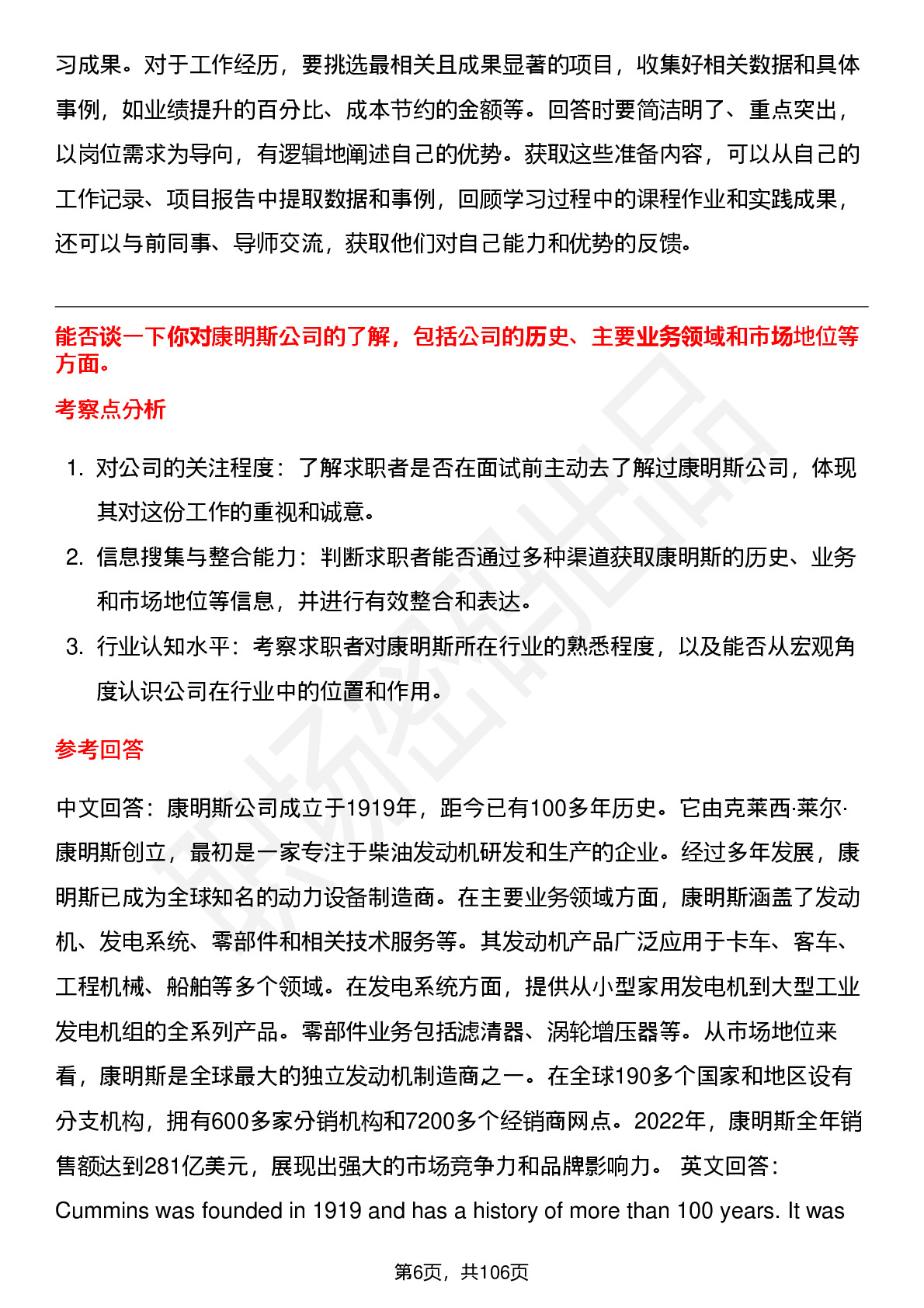 习成果。对于工作经历，要挑选最相关且成果显著的项目，收集好相关数据和具体事例，如业绩提升的百分比、成本节约的金额等。回答时要简洁明了、重点突出，以岗位需求为导向，有逻辑地阐述自己的优势。获取这些准备内容，可以从自己的工作记录、项目报告中提取数据和事例，回顾学习过程中的课程作业和实践成果，还可以与前同事、导师交流，获取他们对自己能力和优势的反馈。

能否谈一下你对康明斯公司的了解，包括公司的历史、主要业务领域和市场地位等方面。

考察点分析

1. 对公司的关注程度：了解求职者是否在面试前主动去了解过康明斯公司，体现其对这份工作的重视和诚意。
2. 信息搜集与整合能力：判断求职者能否通过多种渠道获取康明斯的历史、业务和市场地位等信息，并进行有效整合和表达。
3. 行业认知水平：考察求职者对康明斯所在行业的熟悉程度，以及能否从宏观角度认识公司在行业中的位置和作用。

参考回答

中文回答：康明斯公司成立于1919年，距今已有100多年历史。它由克莱西·莱尔·康明斯创立，最初是一家专注于柴油发动机研发和生产的企业。经过多年发展，康明斯已成为全球知名的动力设备制造商。在主要业务领域方面，康明斯涵盖了发动机、发电系统、零部件和相关技术服务等。其发动机产品广泛应用于卡车、客车、工程机械、船舶等多个领域。在发电系统方面，提供从小型家用发电机到大型工业发电机组的全系列产品。零部件业务包括滤清器、涡轮增压器等。从市场地位来看，康明斯是全球最大的独立发动机制造商之一。在全球190多个国家和地区设有分支机构，拥有600多家分销机构和7200多个经销商网点。2022年，康明斯全年销售额达到281亿美元，展现出强大的市场竞争力和品牌影响力。 英文回答：Cummins was founded in 1919 and has a history of more than 100 years. It was

第6页，共106页